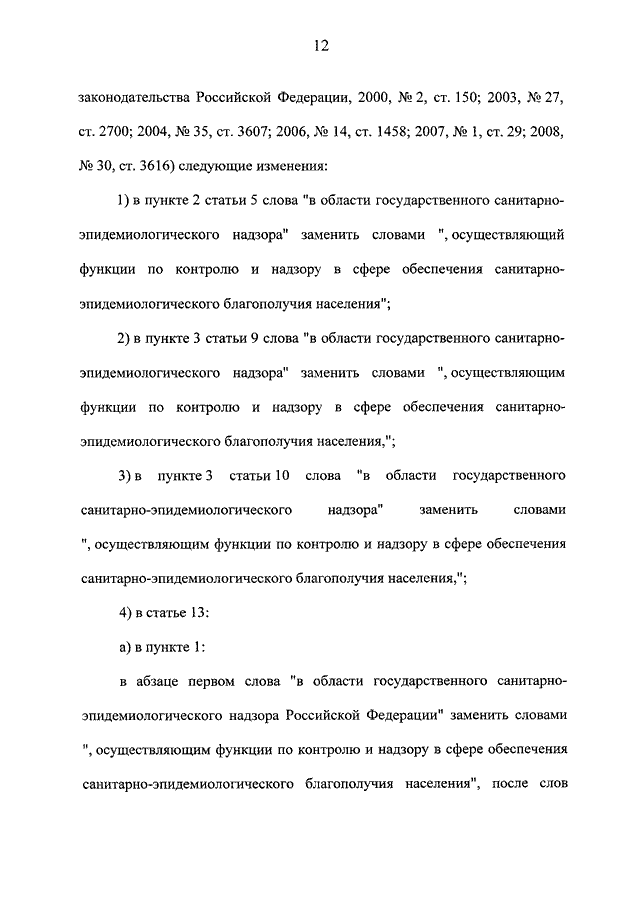 12

законодательства Российской Федерации, 2000, № 2, ст. 150; 2003, № 27, ст. 2700; 2004, № 35, ст. 3607; 2006, № 14, ст. 1458; 2007, № 1, ст. 29; 2008, № 30, ст. 3616) следующие изменения:

1) в пункте 2 статьи 5 слова "в области государственного санитарно-эпидемиологического надзора" заменить словами ", осуществляющий функции по контролю и надзору в сфере обеспечения санитарно-эпидемиологического благополучия населения";

2) в пункте 3 статьи 9 слова "в области государственного санитарно-эпидемиологического надзора" заменить словами ", осуществляющим функции по контролю и надзору в сфере обеспечения санитарно-эпидемиологического благополучия населения,";

3) в пункте 3 статьи 10 слова "в области государственного санитарно-эпидемиологического надзора" заменить словами ", осуществляющим функции по контролю и надзору в сфере обеспечения санитарно-эпидемиологического благополучия населения,";

4) в статье 13:

а) в пункте 1:

в абзаце первом слова "в области государственного санитарно-эпидемиологического надзора Российской Федерации" заменить словами ", осуществляющим функции по контролю и надзору в сфере обеспечения санитарно-эпидемиологического благополучия населения", после слов